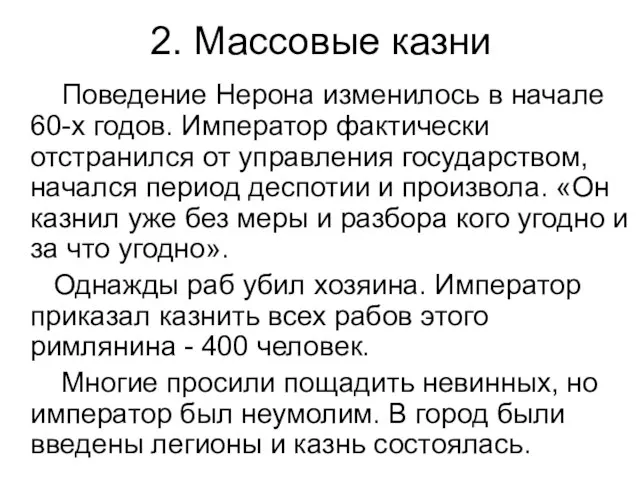 2. Массовые казни

Поведение Нерона изменилось в начале 60-х годов. Император фактически отстранился от управления государством, начался период деспотии и произвола. «Он казнил уже без меры и разбора кого угодно и за что угодно».

Однажды раб убил хозяина. Император приказал казнить всех рабов этого римлянина - 400 человек.

Многие просили пощадить невинных, но император был неумолим. В город были введены легионы и казнь состоялась.